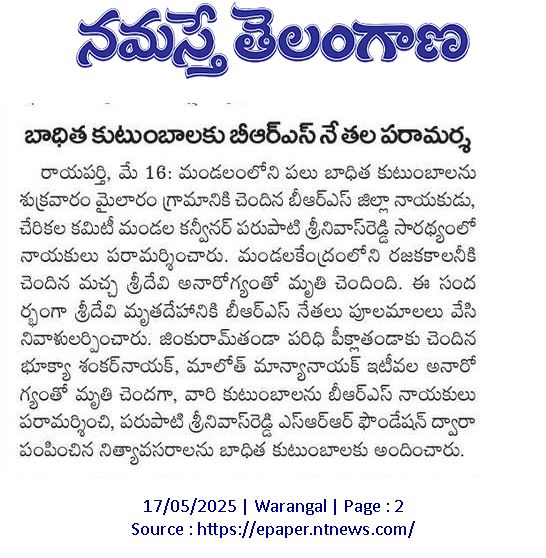 నమస్తే తెలంగాణ

బాధిత కుటుంబాలకు బీఆర్ఎస్ నేతల పరామర్శ

రాయపర్తి, మే 16: మండలంలోని పలు బాధిత కుటుంబాలను శుక్రవారం మైలారం గ్రామానికి చెందిన బీఆర్ఎస్ జిల్లా నాయకుడు, చేరికల కమిటీ మండల కన్వీనర్ పరుపాటి శ్రీనివాస్‌రెడ్డి సారథ్యంలో నాయకులు పరామర్శించారు. మండలకేంద్రంలోని రజకకాలనీకి చెందిన మచ్చ శ్రీదేవి అనారోగ్యంతో మృతి చెందింది. ఈ సందర్భంగా శ్రీదేవి మృతదేహానికి బీఆర్ఎస్ నేతలు పూలమాలలు వేసి నివాళులర్పించారు. జింకురామ్‌తండా పరిధి పీక్లాతండాకు చెందిన భూక్యా శంకర్‌నాయక్, మాలోత్ మాన్యానాయక్ ఇటీవల అనారోగ్యంతో మృతి చెందగా, వారి కుటుంబాలను బీఆర్ఎస్ నాయకులు పరామర్శించి, పరుపాటి శ్రీనివాస్‌రెడ్డి ఎస్ఆర్ఆర్ ఫౌండేషన్ ద్వారా పంపించిన నిత్యావసరాలను బాధిత కుటుంబాలకు అందించారు.

17/05/2025 | Warangal | Page : 2
Source : https://epaper.ntnews.com/